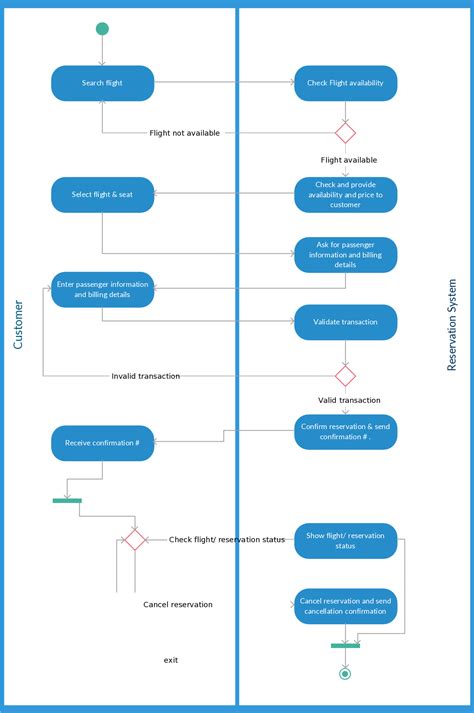 Customer

Search flight

Flight not available

Select flight & seat

Enter passenger information and billing details

Invalid transaction

Receive confirmation #

Check flight/ reservation status

Cancel reservation

exit

Reservation System

Check Flight availability

Flight available

Check and provide availability and price to customer

Ask for passenger information and billing details

Validate transaction

Valid transaction

Confirm reservation & send confirmation # .

Show flight/ reservation status

Cancel reservation and send cancellation confirmation